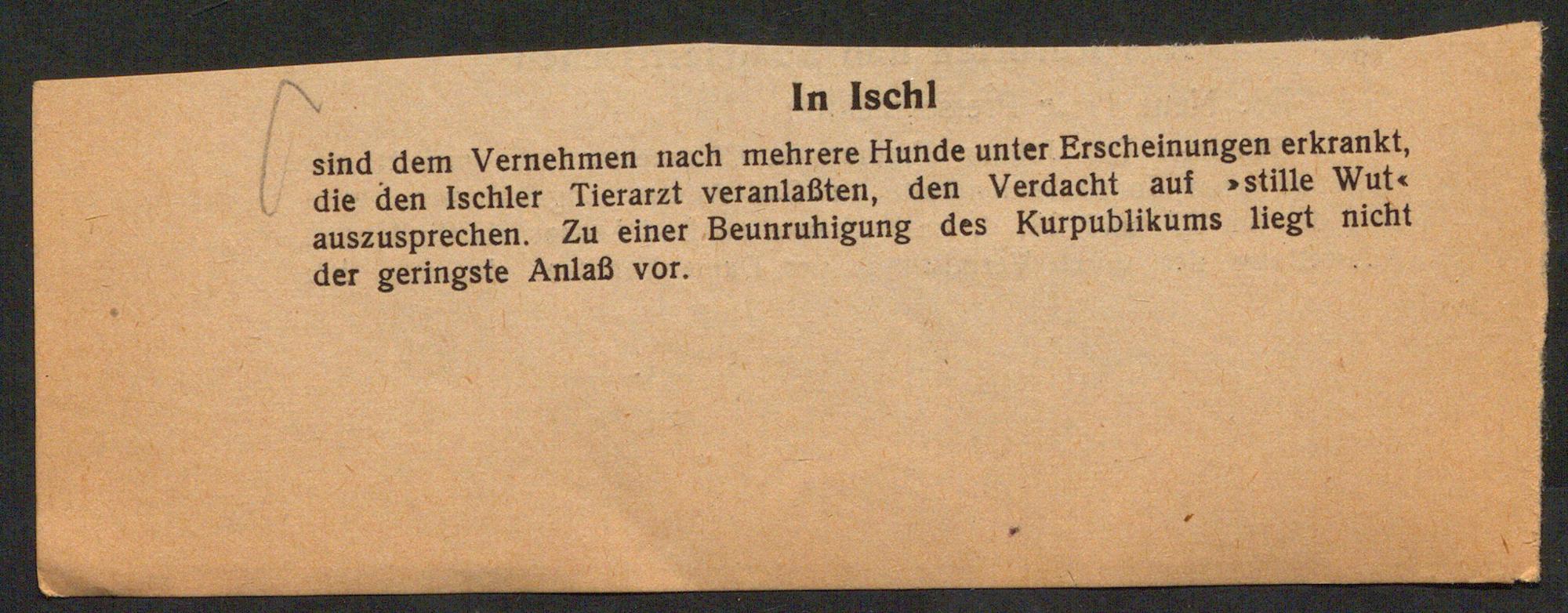 In Ischl

sind dem Vernehmen nach mehrere Hunde unter Erscheinungen erkrankt, die den Ischler Tierarzt veranlaßten, den Verdacht auf »stille Wut« auszusprechen. Zu einer Beunruhigung des Kurpublikums liegt nicht der geringste Anlaß vor.